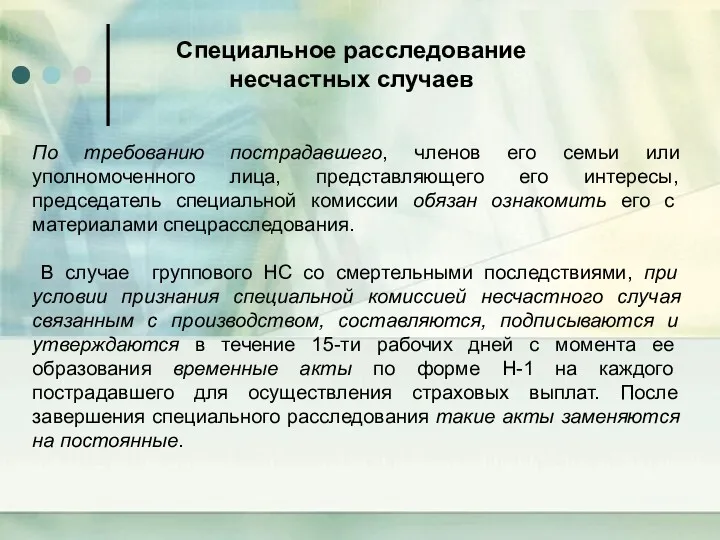 Специальное расследование несчастных случаев

По требованию пострадавшего, членов его семьи или уполномоченного лица, представляющего его интересы, председатель специальной комиссии обязан ознакомить его с материалами спецрасследования.

В случае группового НС со смертельными последствиями, при условии признания специальной комиссией несчастного случая связанным с производством, составляются, подписываются и утверждаются в течение 15-ти рабочих дней с момента ее образования временные акты по форме Н-1 на каждого пострадавшего для осуществления страховых выплат. После завершения специального расследования такие акты заменяются на постоянные.